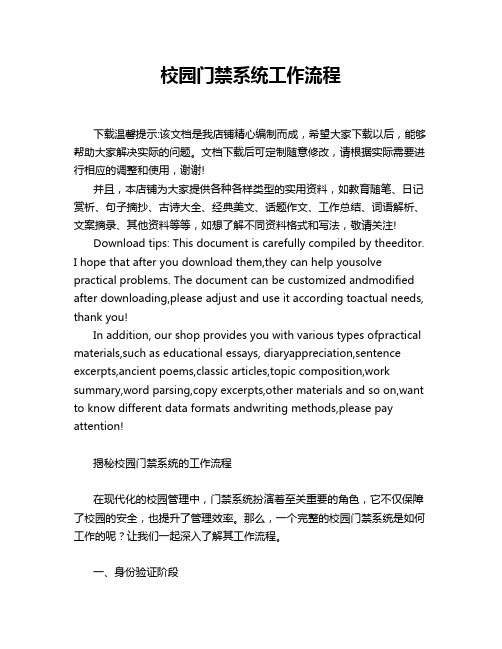 校园门禁系统工作流程

下载温馨提示:该文档是我店铺精心编制而成，希望大家下载以后，能够帮助大家解决实际的问题。文档下载后可定制随意修改，请根据实际需要进行相应的调整和使用，谢谢!

并且，本店铺为大家提供各种各样类型的实用资料，如教育随笔、日记赏析、句子摘抄、古诗大全、经典美文、话题作文、工作总结、词语解析、文案摘录、其他资料等等，如想了解不同资料格式和写法，敬请关注!

Download tips: This document is carefully compiled by theeditor. I hope that after you download them,they can help yousolve practical problems. The document can be customized andmodified after downloading,please adjust and use it according toactual needs, thank you!

In addition, our shop provides you with various types ofpractical materials,such as educational essays, diaryappreciation,sentence excerpts,ancient poems,classic articles,topic composition,work summary,word parsing,copy excerpts,other materials and so on,want to know different data formats andwriting methods,please pay attention!

揭秘校园门禁系统的工作流程

在现代化的校园管理中，门禁系统扮演着至关重要的角色，它不仅保障了校园的安全，也提升了管理效率。那么，一个完整的校园门禁系统是如何工作的呢？让我们一起深入了解其工作流程。

一、身份验证阶段